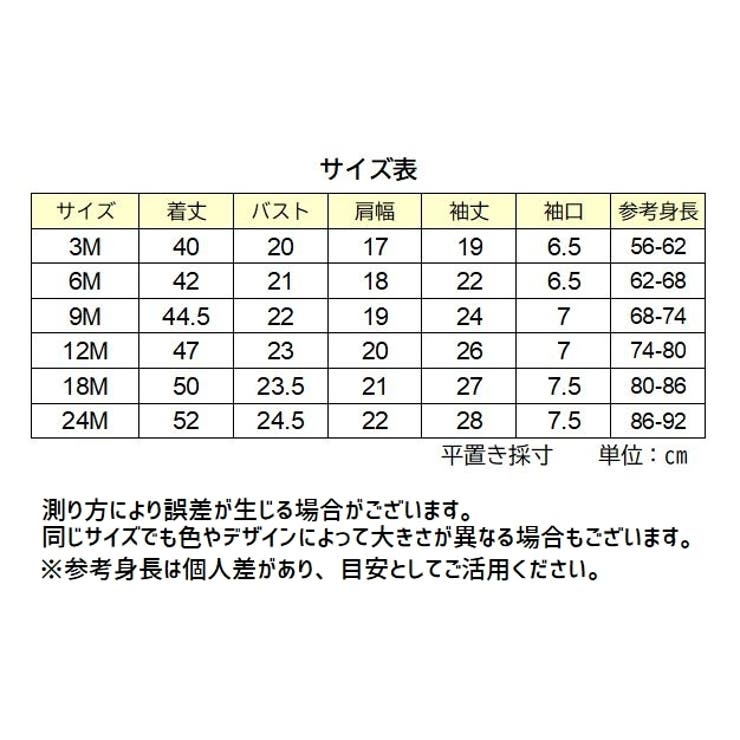 サイズ表

| サイズ | 着丈 | バスト | 肩幅 | 袖丈 | 袖口 | 参考身長 |
|---|---|---|---|---|---|---|
| 3M | 40 | 20 | 17 | 19 | 6.5 | 56-62 |
| 6M | 42 | 21 | 18 | 22 | 6.5 | 62-68 |
| 9M | 44.5 | 22 | 19 | 24 | 7 | 68-74 |
| 12M | 47 | 23 | 20 | 26 | 7 | 74-80 |
| 18M | 50 | 23.5 | 21 | 27 | 7.5 | 80-86 |
| 24M | 52 | 24.5 | 22 | 28 | 7.5 | 86-92 |

平置き採寸　　単位：cm

測り方により誤差が生じる場合がございます。
同じサイズでも色やデザインによって大きさが異なる場合もございます。
※参考身長は個人差があり、目安としてご活用ください。